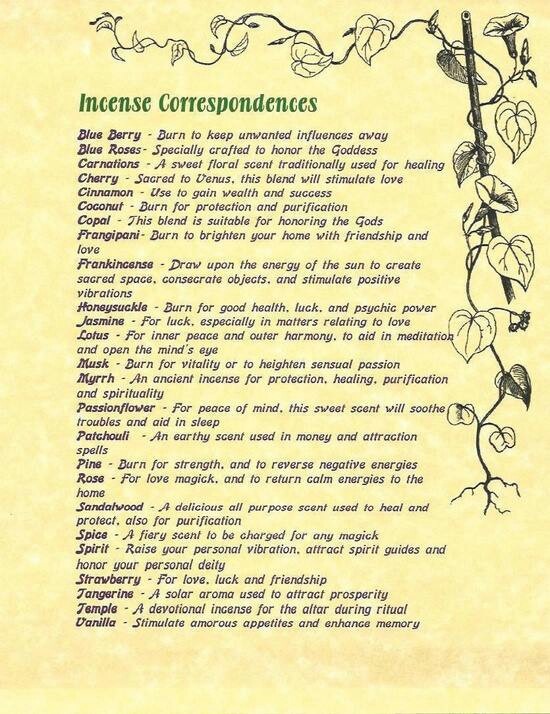 Incense Correspondences

Blue Berry - Burn to keep unwanted influences away
Blue Roses- Specially crafted to honor the Goddess
Carnations - A sweet floral scent traditionally used for healing
Cherry - Sacred to Venus, this blend will stimulate love
Cinnamon - Use to gain wealth and success
Coconut - Burn for protection and purification
Copal - This blend is suitable for honoring the Gods
Frangipani- Burn to brighten your home with friendship and love
Frankincense - Draw upon the energy of the sun to create sacred space, consecrate objects, and stimulate positive vibrations
Honeysuckle - Burn for good health, luck, and psychic power
Jasmine - For luck, especially in matters relating to love
Lotus - For inner peace and outer harmony, to aid in meditation and open the mind's eye
Musk - Burn for vitality or to heighten sensual passion
Myrrh - An ancient incense for protection, healing, purification and spirituality
Passionflower - For peace of mind, this sweet scent will soothe troubles and aid in sleep
Patchouli - An earthy scent used in money and attraction spells
Pine - Burn for strength, and to reverse negative energies
Rose - For love magick, and to return calm energies to the home
Sandalwood - A delicious all purpose scent used to heal and protect, also for purification
Spice - A fiery scent to be charged for any magick
Spirit - Raise your personal vibration, attract spirit guides and honor your personal deity
Strawberry - For love, luck and friendship
Tangerine - A solar aroma used to attract prosperity
Temple - A devotional incense for the altar during ritual
Vanilla - Stimulate amorous appetites and enhance memory